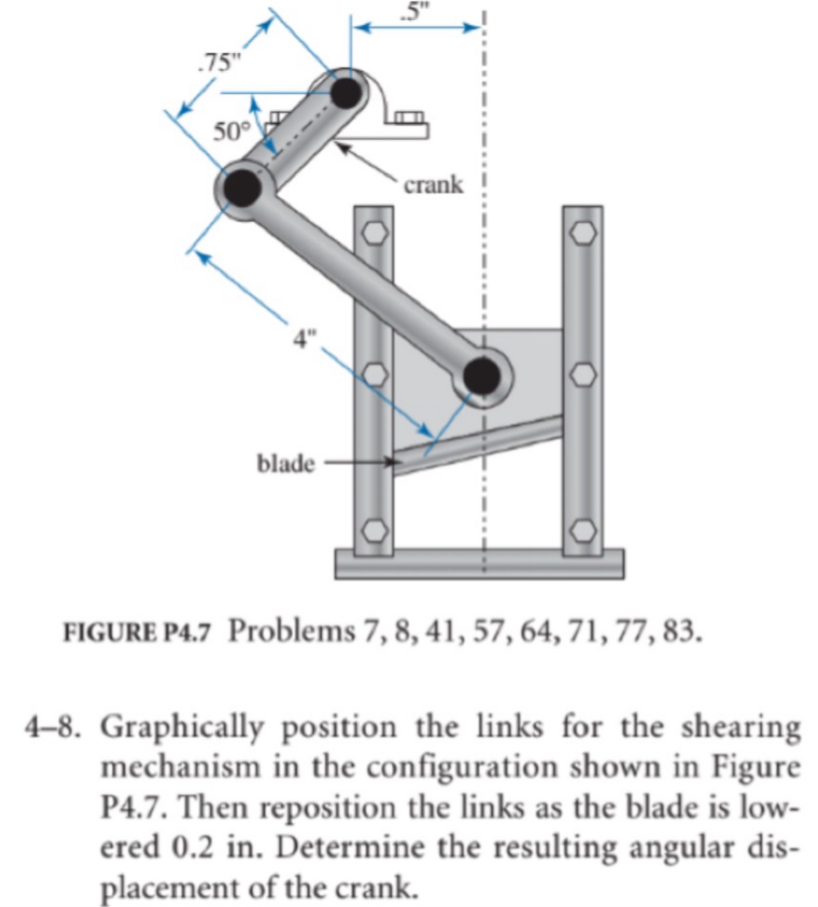 .5"

.75"

50°

crank

4"

blade

FIGURE P4.7 Problems 7, 8, 41, 57, 64, 71, 77, 83.

4–8. Graphically position the links for the shearing mechanism in the configuration shown in Figure P4.7. Then reposition the links as the blade is lowered 0.2 in. Determine the resulting angular displacement of the crank.